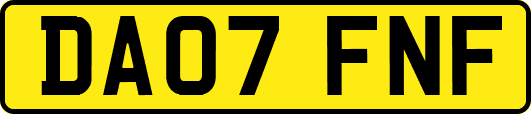 DA07 FNF